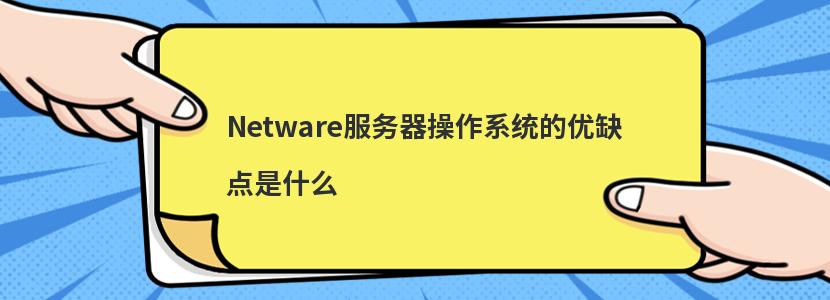 Netware服务器操作系统的优缺点是什么